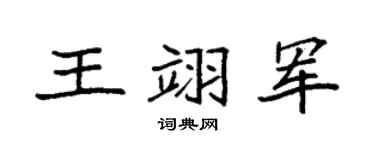 王翊军

词典网